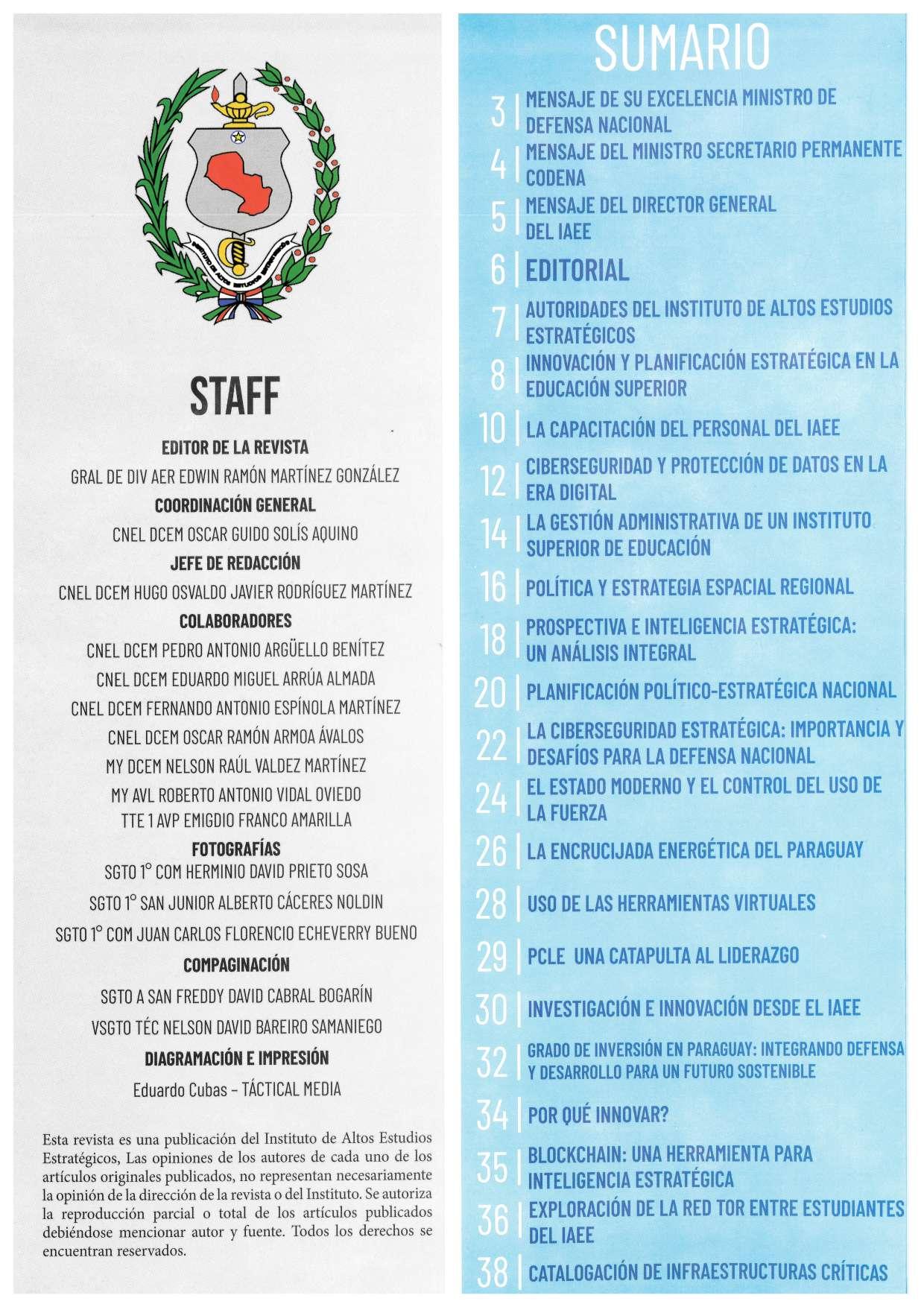 INSTITUTO DE ALTOS ESTUDIOS ESTRATÉGICOS

STAFF

EDITOR DE LA REVISTA
GRAL DE DIV AER EDWIN RAMÓN MARTÍNEZ GONZÁLEZ
COORDINACIÓN GENERAL
CNEL DCEM OSCAR GUIDO SOLÍS AQUINO
JEFE DE REDACCIÓN
CNEL DCEM HUGO OSVALDO JAVIER RODRÍGUEZ MARTÍNEZ
COLABORADORES
CNEL DCEM PEDRO ANTONIO ARGÜELLO BENÍTEZ
CNEL DCEM EDUARDO MIGUEL ARRÚA ALMADA
CNEL DCEM FERNANDO ANTONIO ESPÍNOLA MARTÍNEZ
CNEL DCEM OSCAR RAMÓN ARMOA ÁVALOS
MY DCEM NELSON RAÚL VALDEZ MARTÍNEZ
MY AVL ROBERTO ANTONIO VIDAL OVIEDO
TTE 1 AVP EMIGDIO FRANCO AMARILLA
FOTOGRAFÍAS
SGTO 1° COM HERMINIO DAVID PRIETO SOSA
SGTO 1° SAN JUNIOR ALBERTO CÁCERES NOLDIN
SGTO 1° COM JUAN CARLOS FLORENCIO ECHEVERRY BUENO
COMPAGINACIÓN
SGTO A SAN FREDDY DAVID CABRAL BOGARÍN
VSGTO TÉC NELSON DAVID BAREIRO SAMANIEGO
DIAGRAMACIÓN E IMPRESIÓN
Eduardo Cubas - TÁCTICAL MEDIA

Esta revista es una publicación del Instituto de Altos Estudios Estratégicos, Las opiniones de los autores de cada uno de los artículos originales publicados, no representan necesariamente la opinión de la dirección de la revista o del Instituto. Se autoriza la reproducción parcial o total de los artículos publicados debiéndose mencionar autor y fuente. Todos los derechos se encuentran reservados.

SUMARIO
3 | MENSAJE DE SU EXCELENCIA MINISTRO DE DEFENSA NACIONAL
4 | MENSAJE DEL MINISTRO SECRETARIO PERMANENTE CODENA
5 | MENSAJE DEL DIRECTOR GENERAL DEL IAEE
6 | EDITORIAL
7 | AUTORIDADES DEL INSTITUTO DE ALTOS ESTUDIOS ESTRATÉGICOS
8 | INNOVACIÓN Y PLANIFICACIÓN ESTRATÉGICA EN LA EDUCACIÓN SUPERIOR
10 | LA CAPACITACIÓN DEL PERSONAL DEL IAEE
12 | CIBERSEGURIDAD Y PROTECCIÓN DE DATOS EN LA ERA DIGITAL
14 | LA GESTIÓN ADMINISTRATIVA DE UN INSTITUTO SUPERIOR DE EDUCACIÓN
16 | POLÍTICA Y ESTRATEGIA ESPACIAL REGIONAL
18 | PROSPECTIVA E INTELIGENCIA ESTRATÉGICA: UN ANÁLISIS INTEGRAL
20 | PLANIFICACIÓN POLÍTICO-ESTRATÉGICA NACIONAL
22 | LA CIBERSEGURIDAD ESTRATÉGICA: IMPORTANCIA Y DESAFÍOS PARA LA DEFENSA NACIONAL
24 | EL ESTADO MODERNO Y EL CONTROL DEL USO DE LA FUERZA
26 | LA ENCRUCIJADA ENERGÉTICA DEL PARAGUAY
28 | USO DE LAS HERRAMIENTAS VIRTUALES
29 | PCLE UNA CATAPULTA AL LIDERAZGO
30 | INVESTIGACIÓN E INNOVACIÓN DESDE EL IAEE
32 | GRADO DE INVERSIÓN EN PARAGUAY: INTEGRANDO DEFENSA Y DESARROLLO PARA UN FUTURO SOSTENIBLE
34 | POR QUÉ INNOVAR?
35 | BLOCKCHAIN: UNA HERRAMIENTA PARA INTELIGENCIA ESTRATÉGICA
36 | EXPLORACIÓN DE LA RED TOR ENTRE ESTUDIANTES DEL IAEE
38 | CATALOGACIÓN DE INFRAESTRUCTURAS CRÍTICAS